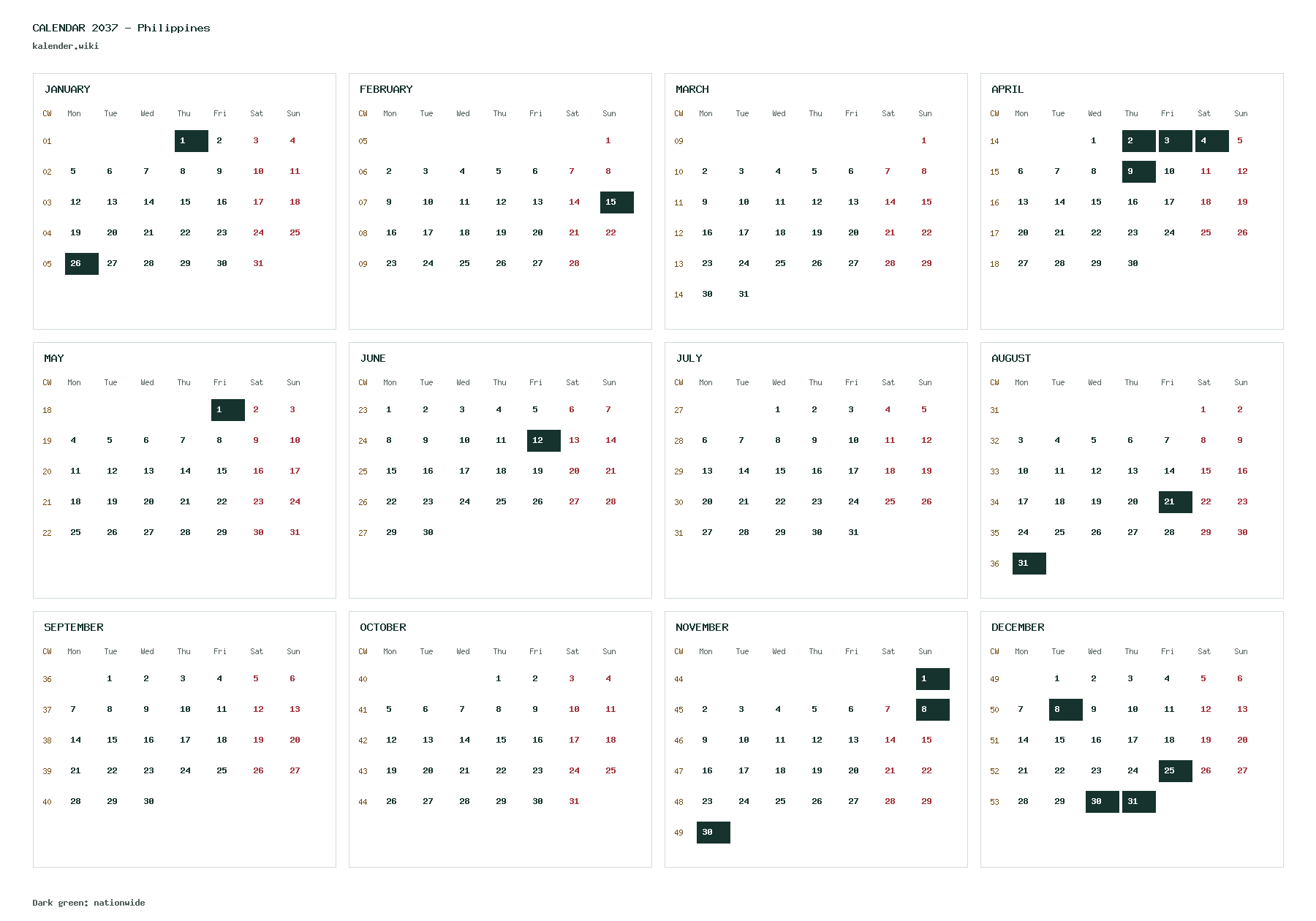 CALENDAR 2037 - Philippines

kalender.wiki

JANUARY

| CW | Mon | Tue | Wed | Thu | Fri | Sat | Sun |
|---|---|---|---|---|---|---|---|
| 01 | | | | 1 | 2 | 3 | 4 |
| 02 | 5 | 6 | 7 | 8 | 9 | 10 | 11 |
| 03 | 12 | 13 | 14 | 15 | 16 | 17 | 18 |
| 04 | 19 | 20 | 21 | 22 | 23 | 24 | 25 |
| 05 | 26 | 27 | 28 | 29 | 30 | 31 | |

FEBRUARY

| CW | Mon | Tue | Wed | Thu | Fri | Sat | Sun |
|---|---|---|---|---|---|---|---|
| 05 | | | | | | | 1 |
| 06 | 2 | 3 | 4 | 5 | 6 | 7 | 8 |
| 07 | 9 | 10 | 11 | 12 | 13 | 14 | 15 |
| 08 | 16 | 17 | 18 | 19 | 20 | 21 | 22 |
| 09 | 23 | 24 | 25 | 26 | 27 | 28 | |

MARCH

| CW | Mon | Tue | Wed | Thu | Fri | Sat | Sun |
|---|---|---|---|---|---|---|---|
| 09 | | | | | | | 1 |
| 10 | 2 | 3 | 4 | 5 | 6 | 7 | 8 |
| 11 | 9 | 10 | 11 | 12 | 13 | 14 | 15 |
| 12 | 16 | 17 | 18 | 19 | 20 | 21 | 22 |
| 13 | 23 | 24 | 25 | 26 | 27 | 28 | 29 |
| 14 | 30 | 31 | | | | | |

APRIL

| CW | Mon | Tue | Wed | Thu | Fri | Sat | Sun |
|---|---|---|---|---|---|---|---|
| 14 | | | 1 | 2 | 3 | 4 | 5 |
| 15 | 6 | 7 | 8 | 9 | 10 | 11 | 12 |
| 16 | 13 | 14 | 15 | 16 | 17 | 18 | 19 |
| 17 | 20 | 21 | 22 | 23 | 24 | 25 | 26 |
| 18 | 27 | 28 | 29 | 30 | | | |

MAY

| CW | Mon | Tue | Wed | Thu | Fri | Sat | Sun |
|---|---|---|---|---|---|---|---|
| 18 | | | | | 1 | 2 | 3 |
| 19 | 4 | 5 | 6 | 7 | 8 | 9 | 10 |
| 20 | 11 | 12 | 13 | 14 | 15 | 16 | 17 |
| 21 | 18 | 19 | 20 | 21 | 22 | 23 | 24 |
| 22 | 25 | 26 | 27 | 28 | 29 | 30 | 31 |

JUNE

| CW | Mon | Tue | Wed | Thu | Fri | Sat | Sun |
|---|---|---|---|---|---|---|---|
| 23 | 1 | 2 | 3 | 4 | 5 | 6 | 7 |
| 24 | 8 | 9 | 10 | 11 | 12 | 13 | 14 |
| 25 | 15 | 16 | 17 | 18 | 19 | 20 | 21 |
| 26 | 22 | 23 | 24 | 25 | 26 | 27 | 28 |
| 27 | 29 | 30 | | | | | |

JULY

| CW | Mon | Tue | Wed | Thu | Fri | Sat | Sun |
|---|---|---|---|---|---|---|---|
| 27 | | | 1 | 2 | 3 | 4 | 5 |
| 28 | 6 | 7 | 8 | 9 | 10 | 11 | 12 |
| 29 | 13 | 14 | 15 | 16 | 17 | 18 | 19 |
| 30 | 20 | 21 | 22 | 23 | 24 | 25 | 26 |
| 31 | 27 | 28 | 29 | 30 | 31 | | |

AUGUST

| CW | Mon | Tue | Wed | Thu | Fri | Sat | Sun |
|---|---|---|---|---|---|---|---|
| 31 | | | | | | 1 | 2 |
| 32 | 3 | 4 | 5 | 6 | 7 | 8 | 9 |
| 33 | 10 | 11 | 12 | 13 | 14 | 15 | 16 |
| 34 | 17 | 18 | 19 | 20 | 21 | 22 | 23 |
| 35 | 24 | 25 | 26 | 27 | 28 | 29 | 30 |
| 36 | 31 | | | | | | |

SEPTEMBER

| CW | Mon | Tue | Wed | Thu | Fri | Sat | Sun |
|---|---|---|---|---|---|---|---|
| 36 | | 1 | 2 | 3 | 4 | 5 | 6 |
| 37 | 7 | 8 | 9 | 10 | 11 | 12 | 13 |
| 38 | 14 | 15 | 16 | 17 | 18 | 19 | 20 |
| 39 | 21 | 22 | 23 | 24 | 25 | 26 | 27 |
| 40 | 28 | 29 | 30 | | | | |

OCTOBER

| CW | Mon | Tue | Wed | Thu | Fri | Sat | Sun |
|---|---|---|---|---|---|---|---|
| 40 | | | | 1 | 2 | 3 | 4 |
| 41 | 5 | 6 | 7 | 8 | 9 | 10 | 11 |
| 42 | 12 | 13 | 14 | 15 | 16 | 17 | 18 |
| 43 | 19 | 20 | 21 | 22 | 23 | 24 | 25 |
| 44 | 26 | 27 | 28 | 29 | 30 | 31 | |

NOVEMBER

| CW | Mon | Tue | Wed | Thu | Fri | Sat | Sun |
|---|---|---|---|---|---|---|---|
| 44 | | | | | | | 1 |
| 45 | 2 | 3 | 4 | 5 | 6 | 7 | 8 |
| 46 | 9 | 10 | 11 | 12 | 13 | 14 | 15 |
| 47 | 16 | 17 | 18 | 19 | 20 | 21 | 22 |
| 48 | 23 | 24 | 25 | 26 | 27 | 28 | 29 |
| 49 | 30 | | | | | | |

DECEMBER

| CW | Mon | Tue | Wed | Thu | Fri | Sat | Sun |
|---|---|---|---|---|---|---|---|
| 49 | | 1 | 2 | 3 | 4 | 5 | 6 |
| 50 | 7 | 8 | 9 | 10 | 11 | 12 | 13 |
| 51 | 14 | 15 | 16 | 17 | 18 | 19 | 20 |
| 52 | 21 | 22 | 23 | 24 | 25 | 26 | 27 |
| 53 | 28 | 29 | 30 | 31 | | | |

Dark green: nationwide